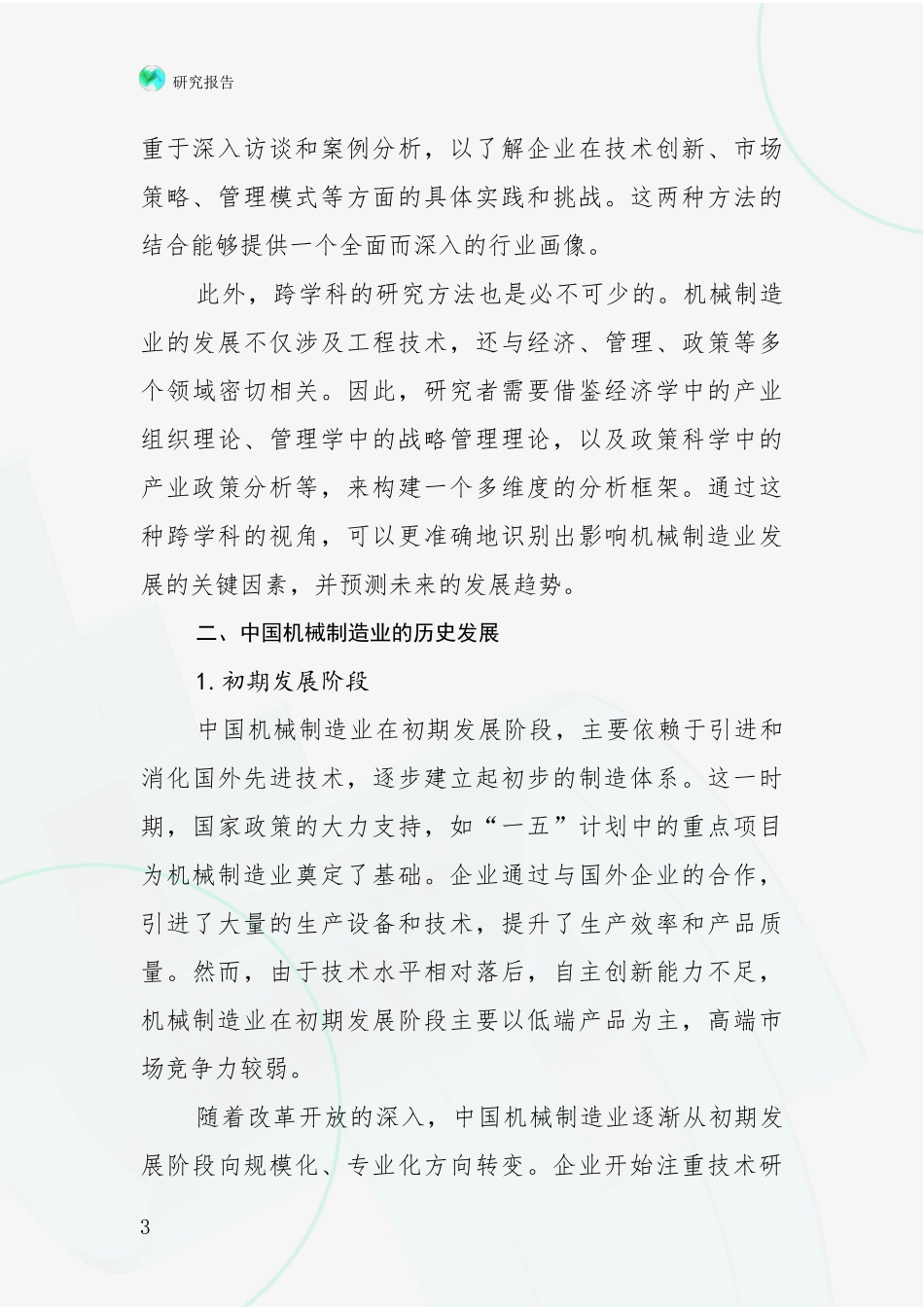 研究报告

重于深入访谈和案例分析，以了解企业在技术创新、市场策略、管理模式等方面的具体实践和挑战。这两种方法的结合能够提供一个全面而深入的行业画像。

此外，跨学科的研究方法也是必不可少的。机械制造业的发展不仅涉及工程技术，还与经济、管理、政策等多个领域密切相关。因此，研究者需要借鉴经济学中的产业组织理论、管理学中的战略管理理论，以及政策科学中的产业政策分析等，来构建一个多维度的分析框架。通过这种跨学科的视角，可以更准确地识别出影响机械制造业发展的关键因素，并预测未来的发展趋势。

二、中国机械制造业的历史发展

1. 初期发展阶段

中国机械制造业在初期发展阶段，主要依赖于引进和消化国外先进技术，逐步建立起初步的制造体系。这一时期，国家政策的大力支持，如“一五”计划中的重点项目为机械制造业奠定了基础。企业通过与国外企业的合作，引进了大量的生产设备和技术，提升了生产效率和产品质量。然而，由于技术水平相对落后，自主创新能力不足，机械制造业在初期发展阶段主要以低端产品为主，高端市场竞争力较弱。

随着改革开放的深入，中国机械制造业逐渐从初期发展阶段向规模化、专业化方向转变。企业开始注重技术研

3